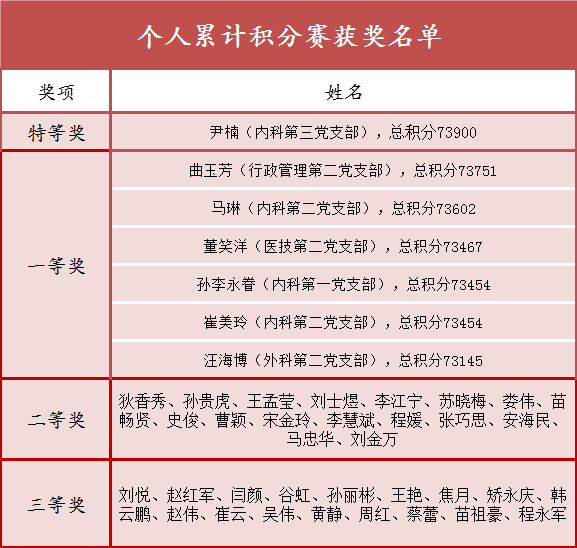 个人累计积分赛获奖名单

| 奖项 | 姓名 |
|---|---|
| 特等奖 | 尹楠（内科第三党支部），总积分73900 |
| 一等奖 | 曲玉芳（行政管理第二党支部），总积分73751 |
| | 马琳（内科第二党支部），总积分73602 |
| | 董笑洋（医技第二党支部），总积分73467 |
| | 孙李永眷（内科第一党支部），总积分73454 |
| | 崔美玲（内科第二党支部），总积分73454 |
| | 汪海博（外科第二党支部），总积分73145 |
| 二等奖 | 狄香秀、孙贵虎、王孟莹、刘士煜、李江宁、苏晓梅、娄伟、苗畅贤、史俊、曹颖、宋金玲、李慧斌、程媛、张巧思、安海民、马忠华、刘金万 |
| 三等奖 | 刘悦、赵红军、闫颜、谷虹、孙丽彬、王艳、焦月、矫永庆、韩云鹏、赵伟、崔云、吴伟、黄静、周红、蔡蕾、苗祖豪、程永军 |